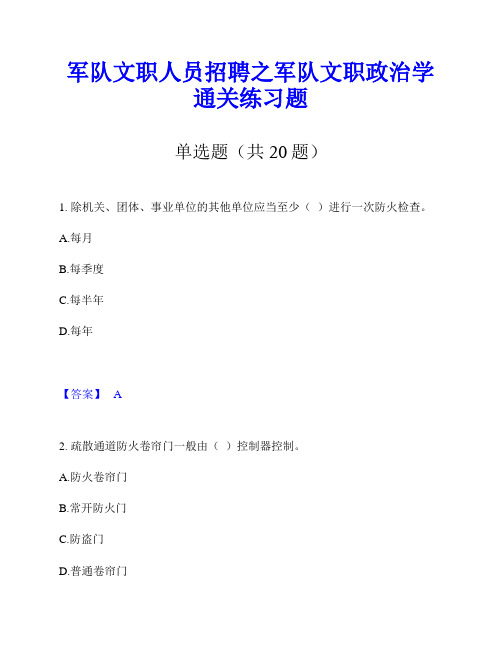 军队文职人员招聘之军队文职政治学通关练习题

单选题（共 20 题）

1. 除机关、团体、事业单位的其他单位应当至少（ ）进行一次防火检查。

A.每月

B.每季度

C.每半年

D.每年

【答案】 A

2. 疏散通道防火卷帘门一般由（ ）控制器控制。

A.防火卷帘门

B.常开防火门

C.防盗门

D.普通卷帘门